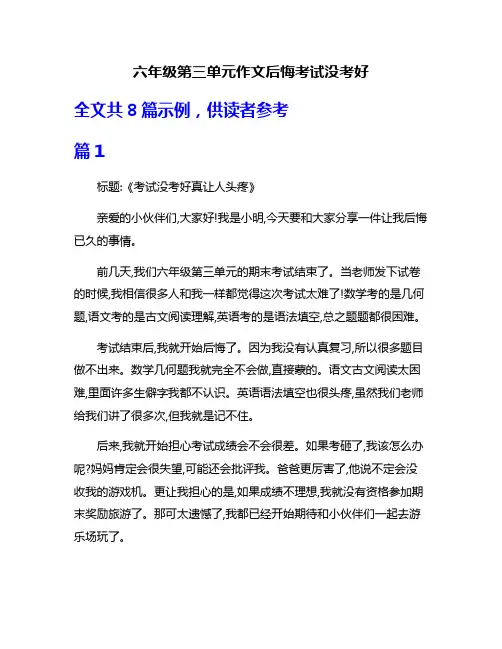 六年级第三单元作文后悔考试没考好

全文共 8 篇示例，供读者参考

篇 1

标题:《考试没考好真让人头疼》

亲爱的小伙伴们,大家好!我是小明,今天要和大家分享一件让我后悔已久的事情。

前几天,我们六年级第三单元的期末考试结束了。当老师发下试卷的时候,我相信很多人和我一样都觉得这次考试太难了!数学考的是几何题,语文考的是古文阅读理解,英语考的是语法填空,总之题题都很困难。

考试结束后,我就开始后悔了。因为我没有认真复习,所以很多题目做不出来。数学几何题我就完全不会做,直接蒙的。语文古文阅读太困难,里面许多生僻字我都不认识。英语语法填空也很头疼,虽然我们老师给我们讲了很多次,但我就是记不住。

后来,我就开始担心考试成绩会不会很差。如果考砸了,我该怎么办呢?妈妈肯定会很失望,可能还会批评我。爸爸更厉害了,他说不定会没收我的游戏机。更让我担心的是,如果成绩不理想,我就没有资格参加期末奖励旅游了。那可太遗憾了,我都已经开始期待和小伙伴们一起去游乐场玩了。